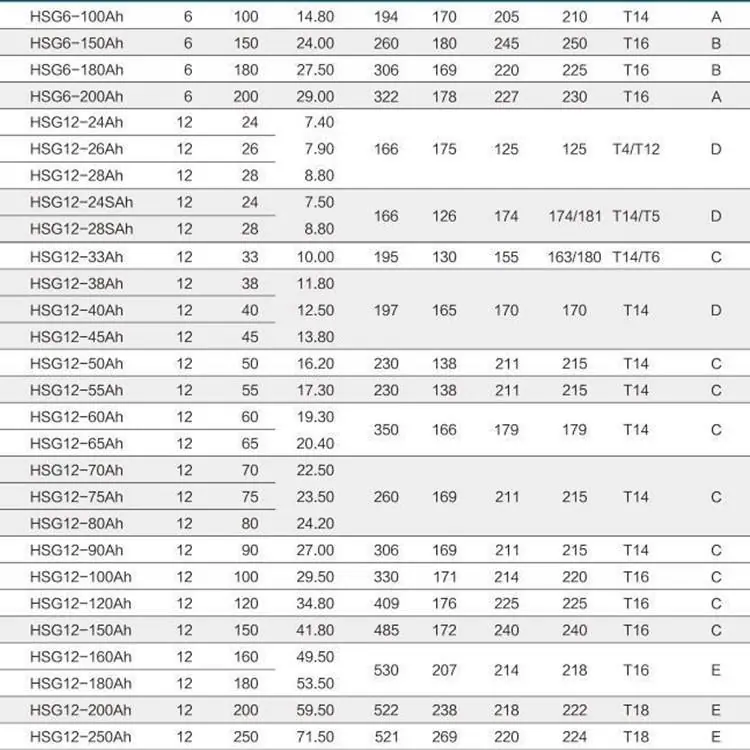 | HSG6-100Ah | 6 | 100 | 14.80 | 194 | 170 | 205 | 210 | T14 | A |
|---|---|---|---|---|---|---|---|---|---|
| HSG6-150Ah | 6 | 150 | 24.00 | 260 | 180 | 245 | 250 | T16 | B |
| HSG6-180Ah | 6 | 180 | 27.50 | 306 | 169 | 220 | 225 | T16 | B |
| HSG6-200Ah | 6 | 200 | 29.00 | 322 | 178 | 227 | 230 | T16 | A |
| HSG12-24Ah | 12 | 24 | 7.40 | 166 | 175 | 125 | 125 | T4/T12 | D |
| HSG12-26Ah | 12 | 26 | 7.90 | | | | | | |
| HSG12-28Ah | 12 | 28 | 8.80 | | | | | | |
| HSG12-24SAh | 12 | 24 | 7.50 | 166 | 126 | 174 | 174/181 | T14/T5 | D |
| HSG12-28SAh | 12 | 28 | 8.80 | | | | | | |
| HSG12-33Ah | 12 | 33 | 10.00 | 195 | 130 | 155 | 163/180 | T14/T6 | C |
| HSG12-38Ah | 12 | 38 | 11.80 | 197 | 165 | 170 | 170 | T14 | D |
| HSG12-40Ah | 12 | 40 | 12.50 | | | | | | |
| HSG12-45Ah | 12 | 45 | 13.80 | | | | | | |
| HSG12-50Ah | 12 | 50 | 16.20 | 230 | 138 | 211 | 215 | T14 | C |
| HSG12-55Ah | 12 | 55 | 17.30 | 230 | 138 | 211 | 215 | T14 | C |
| HSG12-60Ah | 12 | 60 | 19.30 | 350 | 166 | 179 | 179 | T14 | C |
| HSG12-65Ah | 12 | 65 | 20.40 | | | | | | |
| HSG12-70Ah | 12 | 70 | 22.50 | 260 | 169 | 211 | 215 | T14 | C |
| HSG12-75Ah | 12 | 75 | 23.50 | | | | | | |
| HSG12-80Ah | 12 | 80 | 24.20 | | | | | | |
| HSG12-90Ah | 12 | 90 | 27.00 | 306 | 169 | 211 | 215 | T14 | C |
| HSG12-100Ah | 12 | 100 | 29.50 | 330 | 171 | 214 | 220 | T16 | C |
| HSG12-120Ah | 12 | 120 | 34.80 | 409 | 176 | 225 | 225 | T16 | C |
| HSG12-150Ah | 12 | 150 | 41.80 | 485 | 172 | 240 | 240 | T16 | C |
| HSG12-160Ah | 12 | 160 | 49.50 | 530 | 207 | 214 | 218 | T16 | E |
| HSG12-180Ah | 12 | 180 | 53.50 | | | | | | |
| HSG12-200Ah | 12 | 200 | 59.50 | 522 | 238 | 218 | 222 | T18 | E |
| HSG12-250Ah | 12 | 250 | 71.50 | 521 | 269 | 220 | 224 | T18 | E |